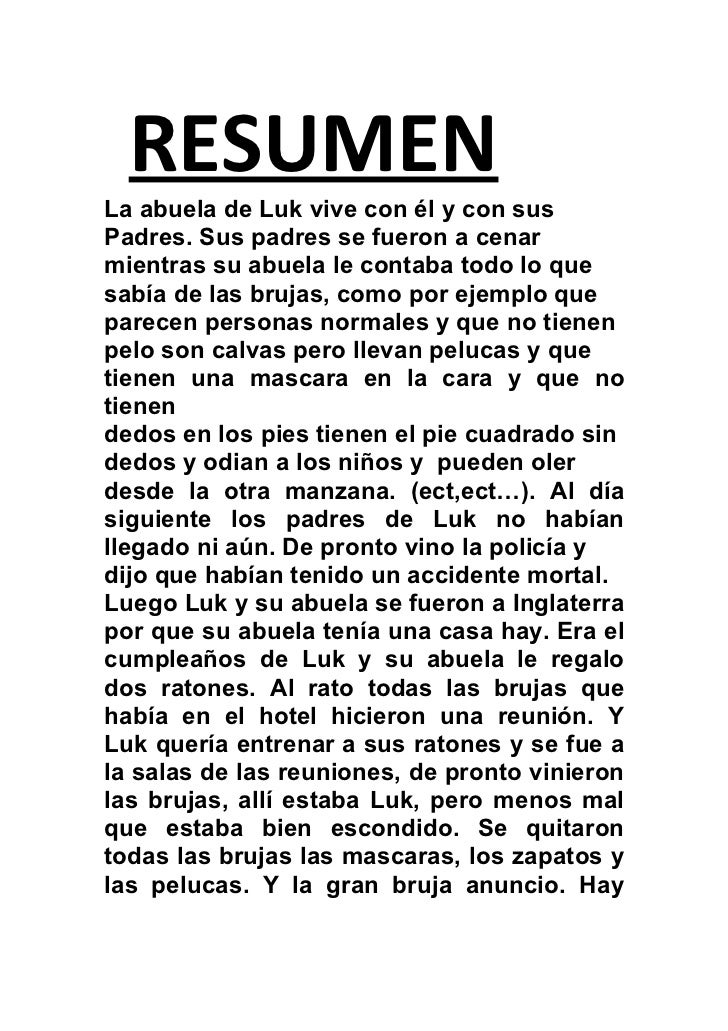 RESUMEN

La abuela de Luk vive con él y con sus Padres. Sus padres se fueron a cenar mientras su abuela le contaba todo lo que sabía de las brujas, como por ejemplo que parecen personas normales y que no tienen pelo son calvas pero llevan pelucas y que tienen una mascara en la cara y que no tienen
dedos en los pies tienen el pie cuadrado sin dedos y odian a los niños y pueden oler desde la otra manzana. (ect,ect…). Al día siguiente los padres de Luk no habían llegado ni aún. De pronto vino la policía y dijo que habían tenido un accidente mortal. Luego Luk y su abuela se fueron a Inglaterra por que su abuela tenía una casa hay. Era el cumpleaños de Luk y su abuela le regalo dos ratones. Al rato todas las brujas que había en el hotel hicieron una reunión. Y Luk quería entrenar a sus ratones y se fue a la salas de las reuniones, de pronto vinieron las brujas, allí estaba Luk, pero menos mal que estaba bien escondido. Se quitaron todas las brujas las mascaras, los zapatos y las pelucas. Y la gran bruja anuncio. Hay